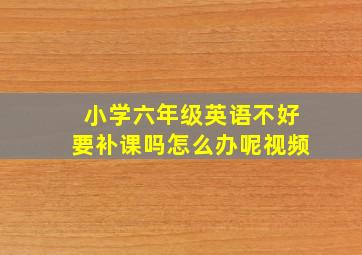 小学六年级英语不好
要补课吗怎么办呢视频